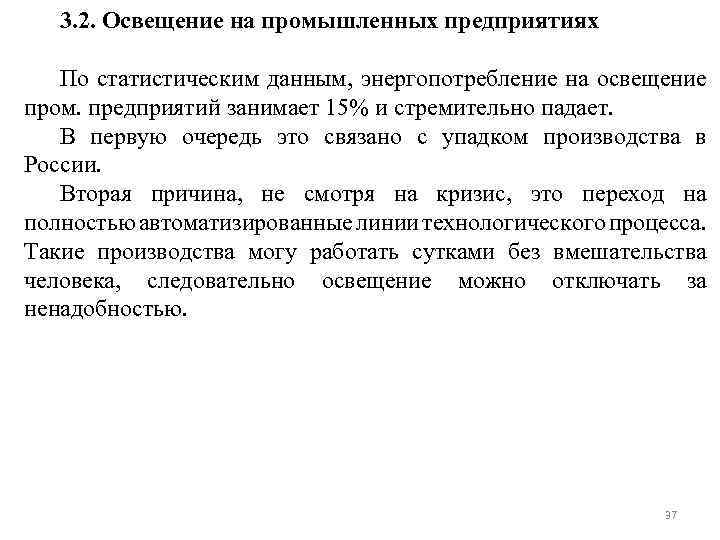 3.2. Освещение на промышленных предприятиях

По статистическим данным, энергопотребление на освещение пром. предприятий занимает 15% и стремительно падает.

В первую очередь это связано с упадком производства в России.

Вторая причина, не смотря на кризис, это переход на полностью автоматизированные линии технологического процесса. Такие производства могу работать сутками без вмешательства человека, следовательно освещение можно отключать за ненадобностью.

37